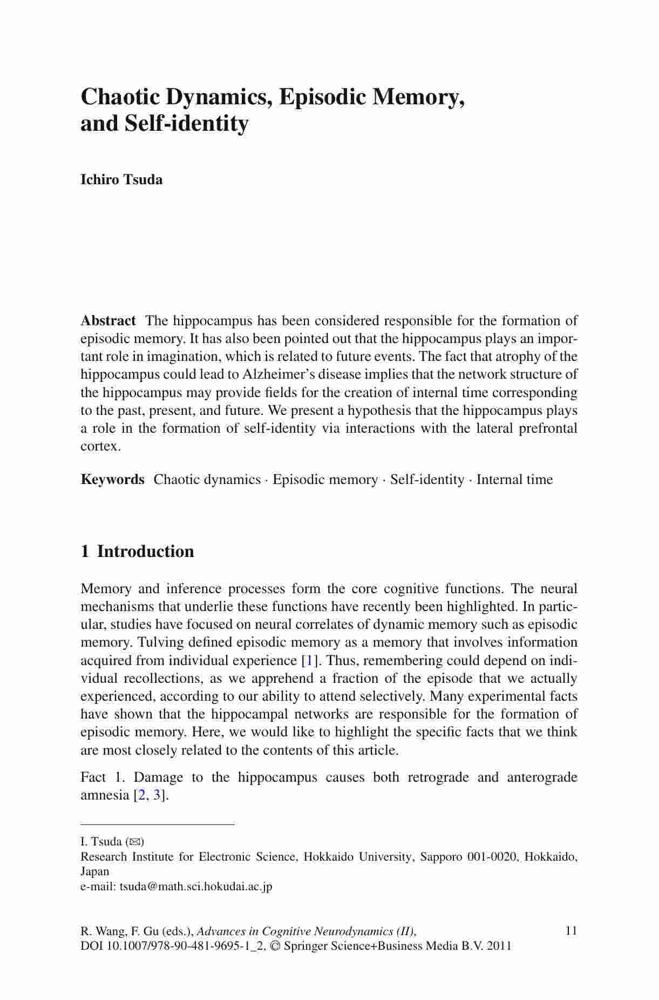 Chaotic Dynamics, Episodic Memory, and Self-identity

Ichiro Tsuda

Abstract The hippocampus has been considered responsible for the formation of episodic memory. It has also been pointed out that the hippocampus plays an important role in imagination, which is related to future events. The fact that atrophy of the hippocampus could lead to Alzheimer's disease implies that the network structure of the hippocampus may provide fields for the creation of internal time corresponding to the past, present, and future. We present a hypothesis that the hippocampus plays a role in the formation of self-identity via interactions with the lateral prefrontal cortex.

Keywords Chaotic dynamics · Episodic memory · Self-identity · Internal time

1 Introduction

Memory and inference processes form the core cognitive functions. The neural mechanisms that underlie these functions have recently been highlighted. In particular, studies have focused on neural correlates of dynamic memory such as episodic memory. Tulving defined episodic memory as a memory that involves information acquired from individual experience [1]. Thus, remembering could depend on individual recollections, as we apprehend a fraction of the episode that we actually experienced, according to our ability to attend selectively. Many experimental facts have shown that the hippocampal networks are responsible for the formation of episodic memory. Here, we would like to highlight the specific facts that we think are most closely related to the contents of this article.

Fact 1. Damage to the hippocampus causes both retrograde and anterograde amnesia [2, 3].

I. Tsuda (✉)
Research Institute for Electronic Science, Hokkaido University, Sapporo 001-0020, Hokkaido, Japan
e-mail: tsuda@math.sci.hokudai.ac.jp

R. Wang, F. Gu (eds.), Advances in Cognitive Neurodynamics (II), DOI 10.1007/978-90-481-9695-1_2, © Springer Science+Business Media B.V. 2011

11